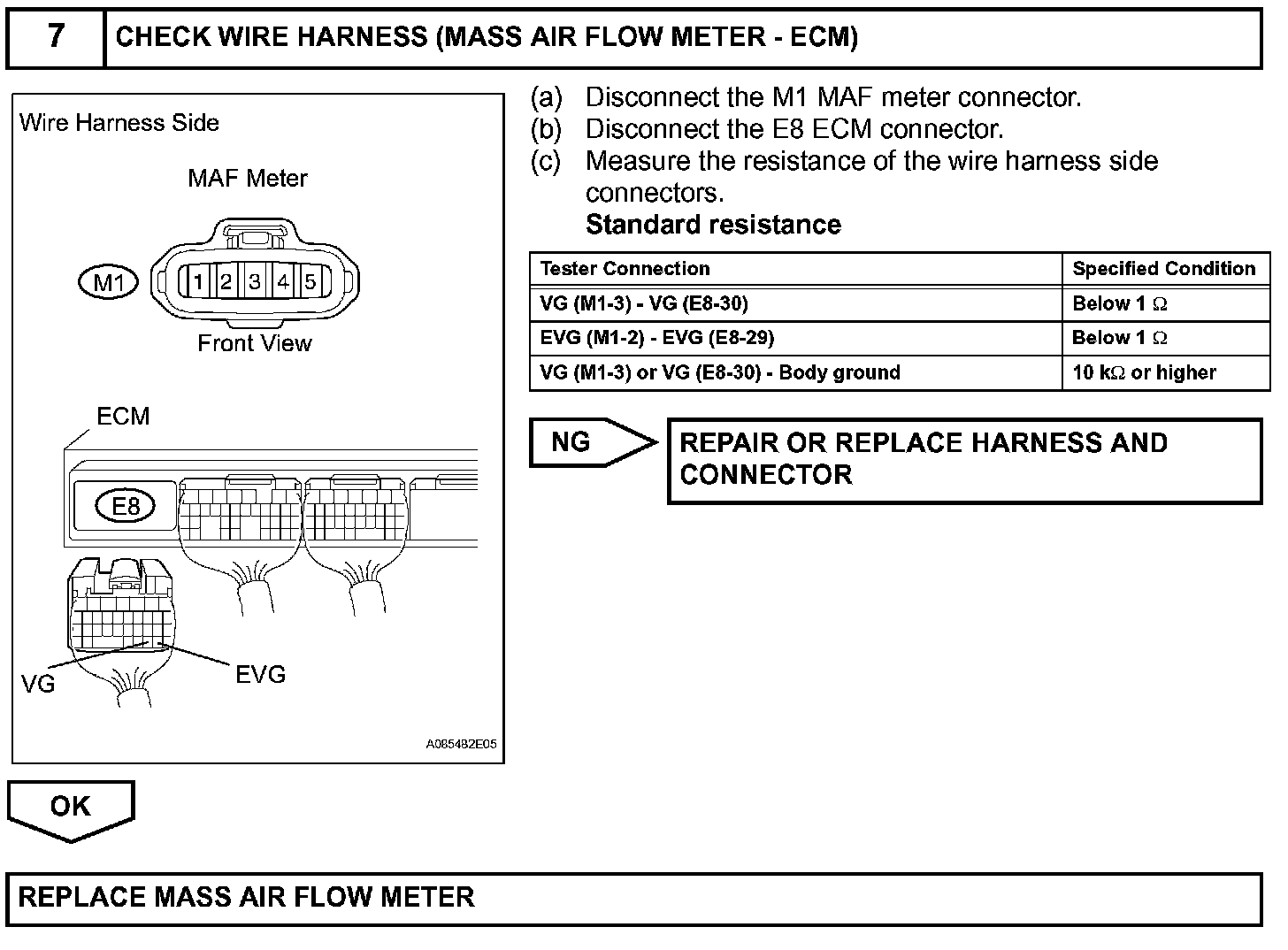 7 CHECK WIRE HARNESS (MASS AIR FLOW METER - ECM)

Wire Harness Side

MAF Meter

M1

1 2 3 4 5

Front View

ECM

E8

VG

EVG

A085482E05

(a) Disconnect the M1 MAF meter connector.
(b) Disconnect the E8 ECM connector.
(c) Measure the resistance of the wire harness side connectors.
Standard resistance

| Tester Connection | Specified Condition |
|---|---|
| VG (M1-3) - VG (E8-30) | Below 1 $\Omega$ |
| EVG (M1-2) - EVG (E8-29) | Below 1 $\Omega$ |
| VG (M1-3) or VG (E8-30) - Body ground | 10 k$\Omega$ or higher |

NG

REPAIR OR REPLACE HARNESS AND CONNECTOR

OK

REPLACE MASS AIR FLOW METER